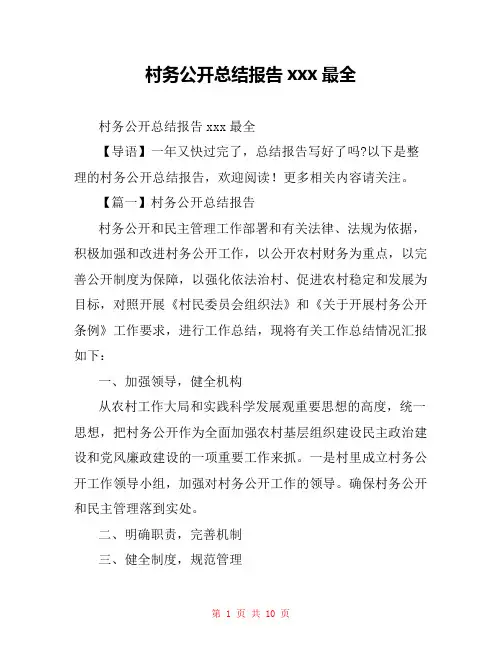 村务公开总结报告 xxx 最全

村务公开总结报告 xxx 最全

【导语】一年又快过完了，总结报告写好了吗?以下是整理的村务公开总结报告，欢迎阅读！更多相关内容请关注。

【篇一】村务公开总结报告

村务公开和民主管理工作部署和有关法律、法规为依据，积极加强和改进村务公开工作，以公开农村财务为重点，以完善公开制度为保障，以强化依法治村、促进农村稳定和发展为目标，对照开展《村民委员会组织法》和《关于开展村务公开条例》工作要求，进行工作总结，现将有关工作总结情况汇报如下：

一、加强领导，健全机构

从农村工作大局和实践科学发展观重要思想的高度，统一思想，把村务公开作为全面加强农村基层组织建设民主政治建设和党风廉政建设的一项重要工作来抓。一是村里成立村务公开工作领导小组，加强对村务公开工作的领导。确保村务公开和民主管理落到实处。

二、明确职责，完善机制

三、健全制度，规范管理

第 1 页 共 10 页